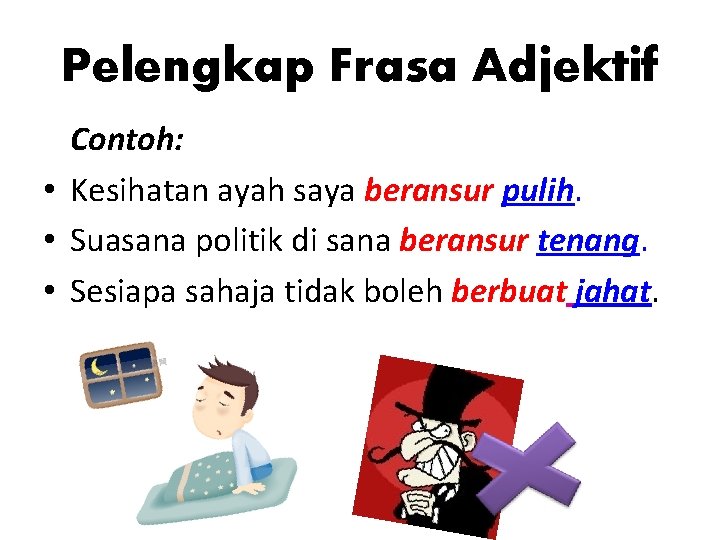 Pelengkap Frasa Adjektif

Contoh:

• Kesihatan ayah saya beransur pulih.
• Suasana politik di sana beransur tenang.
• Sesiapa sahaja tidak boleh berbuat jahat.